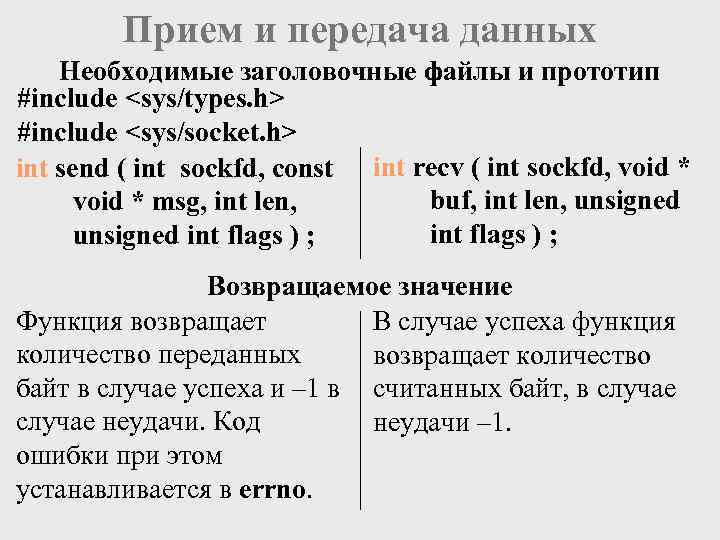 Прием и передача данных

Необходимые заголовочные файлы и прототип

#include <sys/types.h>

#include <sys/socket.h>

int send ( int sockfd, const void * msg, int len, unsigned int flags ) ;

int recv ( int sockfd, void * buf, int len, unsigned int flags ) ;

Возвращаемое значение

Функция возвращает количество переданных байт в случае успеха и –1 в случае неудачи. Код ошибки при этом устанавливается в errno.

В случае успеха функция возвращает количество считанных байт, в случае неудачи –1.